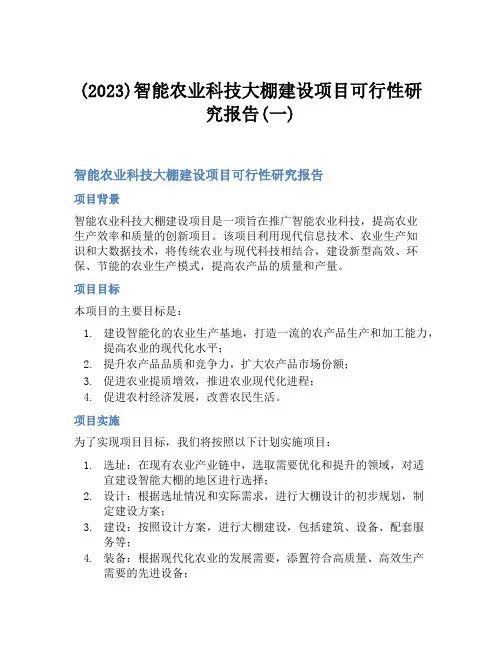 (2023)智能农业科技大棚建设项目可行性研究报告(一)

智能农业科技大棚建设项目可行性研究报告

项目背景

智能农业科技大棚建设项目是一项旨在推广智能农业科技，提高农业生产效率和质量的创新项目。该项目利用现代信息技术、农业生产知识和大数据技术，将传统农业与现代科技相结合，建设新型高效、环保、节能的农业生产模式，提高农产品的质量和产量。

项目目标

本项目的主要目标是：

1. 建设智能化的农业生产基地，打造一流的农产品生产和加工能力，提高农业的现代化水平；
2. 提升农产品品质和竞争力，扩大农产品市场份额；
3. 促进农业提质增效，推进农业现代化进程；
4. 促进农村经济发展，改善农民生活。

项目实施

为了实现项目目标，我们将按照以下计划实施项目：

1. 选址：在现有农业产业链中，选取需要优化和提升的领域，对适宜建设智能大棚的地区进行选择；
2. 设计：根据选址情况和实际需求，进行大棚设计的初步规划，制定建设方案；
3. 建设：按照设计方案，进行大棚建设，包括建筑、设备、配套服务等；
4. 装备：根据现代化农业的发展需要，添置符合高质量、高效生产需要的先进设备；